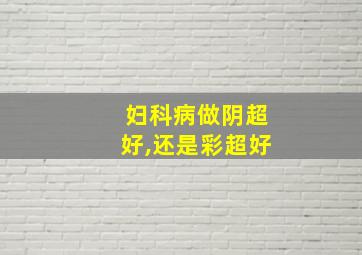 妇科病做阴超好,还是彩超好